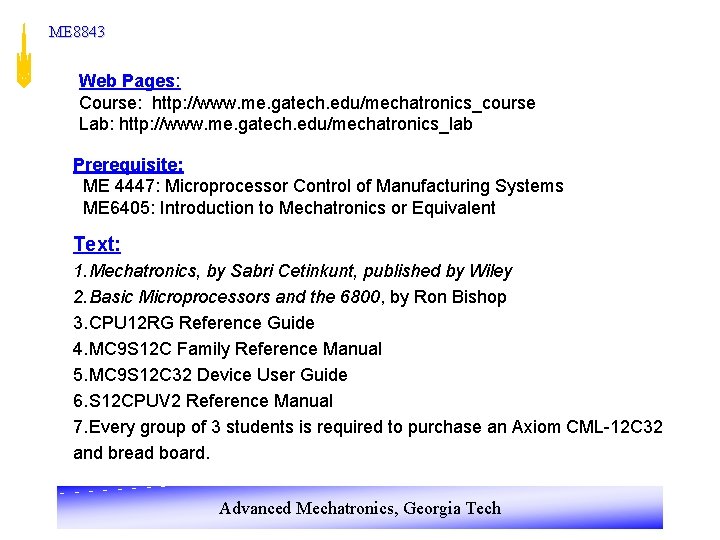 ME8843

Web Pages:
Course: http://www.me.gatech.edu/mechatronics_course
Lab: http://www.me.gatech.edu/mechatronics_lab

Prerequisite:
ME 4447: Microprocessor Control of Manufacturing Systems
ME6405: Introduction to Mechatronics or Equivalent

Text:
1.Mechatronics, by Sabri Cetinkunt, published by Wiley
2.Basic Microprocessors and the 6800, by Ron Bishop
3.CPU12RG Reference Guide
4.MC9S12C Family Reference Manual
5.MC9S12C32 Device User Guide
6.S12CPUV2 Reference Manual
7.Every group of 3 students is required to purchase an Axiom CML-12C32 and bread board.

Advanced Mechatronics, Georgia Tech